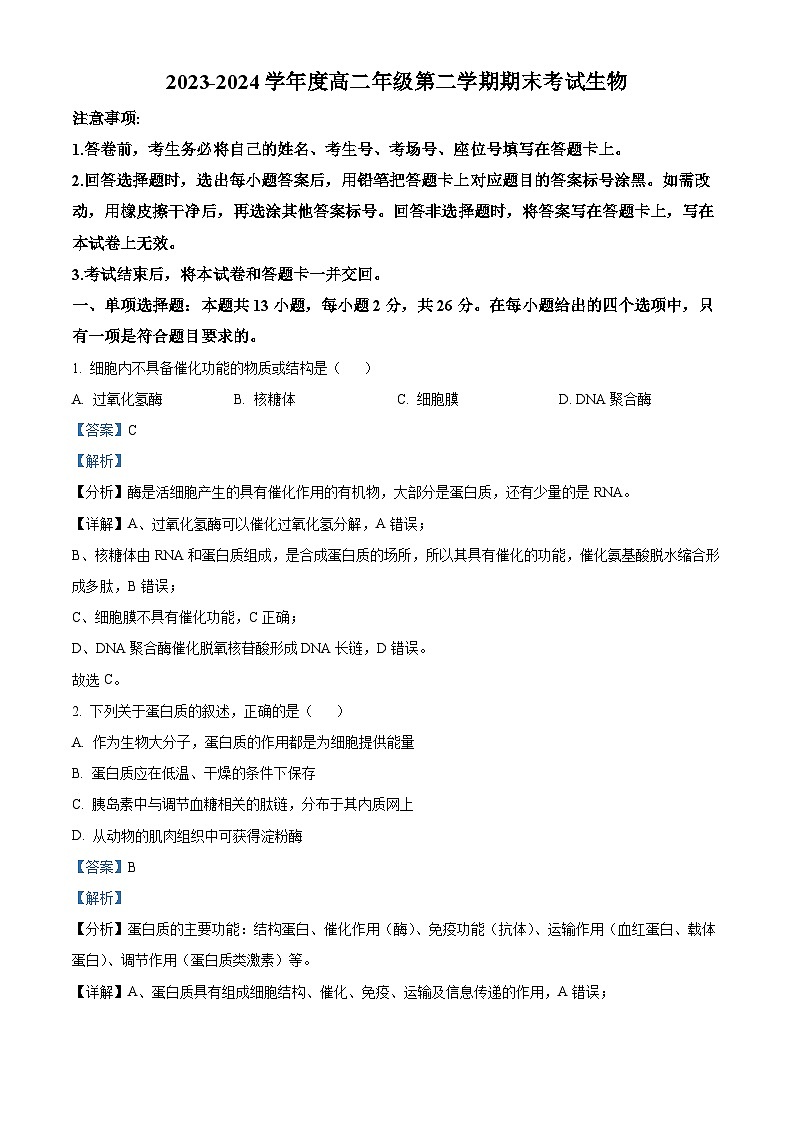 2023-2024 学年度高二年级第二学期期末考试生物

注意事项:

1.答卷前，考生务必将自己的姓名、考生号、考场号、座位号填写在答题卡上。

2.回答选择题时，选出每小题答案后，用铅笔把答题卡上对应题目的答案标号涂黑。如需改动，用橡皮擦干净后，再选涂其他答案标号。回答非选择题时，将答案写在答题卡上，写在本试卷上无效。

3.考试结束后，将本试卷和答题卡一并交回。

一、单项选择题：本题共 13 小题，每小题 2 分，共 26 分。在每小题给出的四个选项中，只有一项是符合题目要求的。

1. 细胞内不具备催化功能的物质或结构是（　）

A. 过氧化氢酶　B. 核糖体　C. 细胞膜　D. DNA 聚合酶

【答案】C

【解析】

【分析】酶是活细胞产生的具有催化作用的有机物，大部分是蛋白质，还有少量的是 RNA。

【详解】A、过氧化氢酶可以催化过氧化氢分解，A 错误；

B、核糖体由 RNA 和蛋白质组成，是合成蛋白质的场所，所以其具有催化的功能，催化氨基酸脱水缩合形成多肽，B 错误；

C、细胞膜不具有催化功能，C 正确；

D、DNA 聚合酶催化脱氧核苷酸形成 DNA 长链，D 错误。

故选 C。

2. 下列关于蛋白质的叙述，正确的是（　）

A. 作为生物大分子，蛋白质的作用都是为细胞提供能量

B. 蛋白质应在低温、干燥的条件下保存

C. 胰岛素中与调节血糖相关的肽链，分布于其内质网上

D. 从动物的肌肉组织中可获得淀粉酶

【答案】B

【解析】

【分析】蛋白质的主要功能：结构蛋白、催化作用（酶）、免疫功能（抗体）、运输作用（血红蛋白、载体蛋白）、调节作用（蛋白质类激素）等。

【详解】A、蛋白质具有组成细胞结构、催化、免疫、运输及信息传递的作用，A 错误；